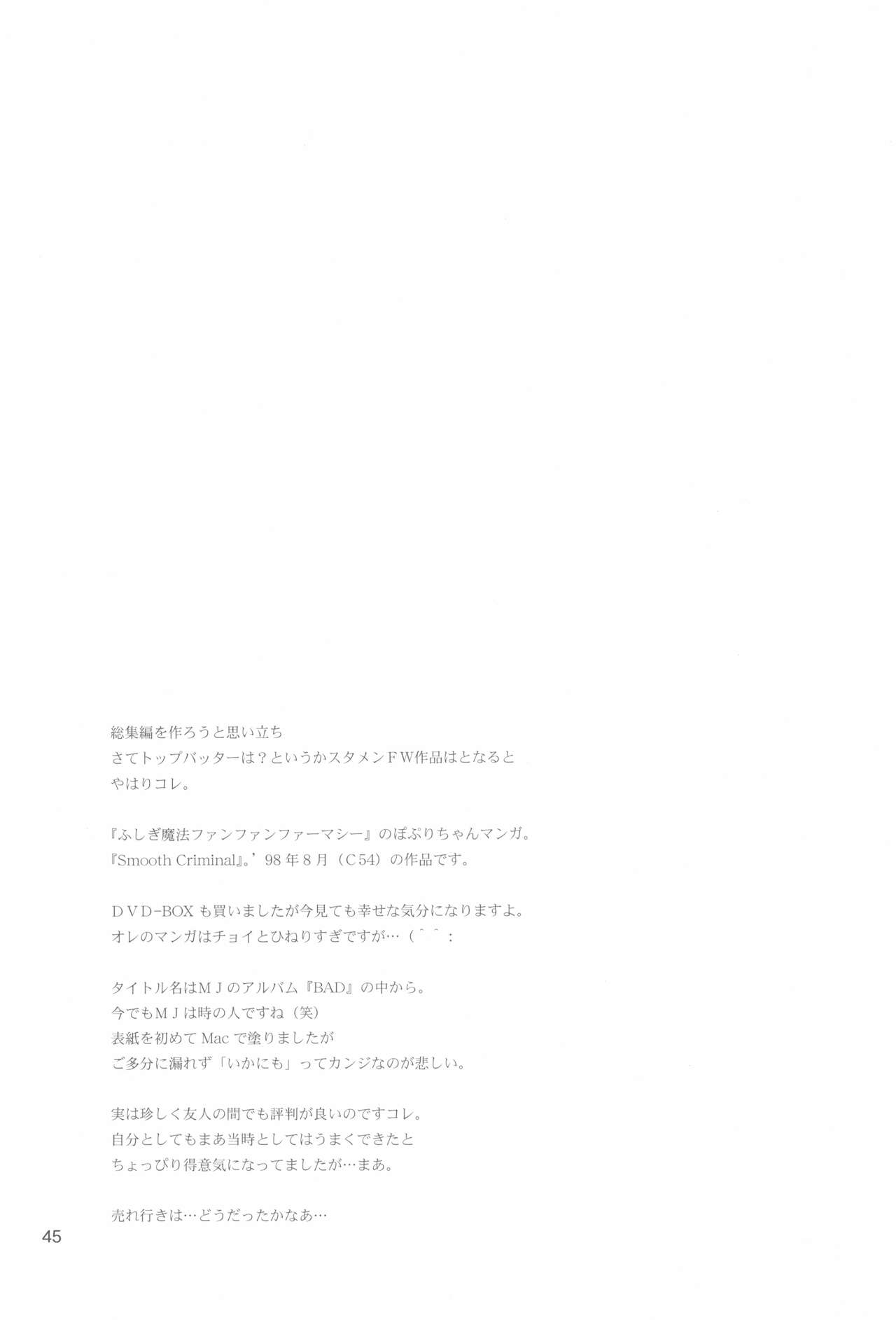 総集編を作ろうと思い立ち
さてトップバッターは？というかスタメンＦＷ作品はとなると
やはりコレ。

『ふしぎ魔法ファンファンファーマシー』のぽぷりちゃんマンガ。
『Smooth Criminal』。'98年8月（C54）の作品です。

ＤＶＤ-BOXも買いましたが今見ても幸せな気分になりますよ。
オレのマンガはチョイとひねりすぎですが…（＾＾：

タイトル名はＭＪのアルバム『BAD』の中から。
今でもＭＪは時の人ですね（笑）
表紙を初めてMacで塗りましたが
ご多分に漏れず「いかにも」ってカンジなのが悲しい。

実は珍しく友人の間でも評判が良いのですコレ。
自分としてもまあ当時としてはうまくできたと
ちょっぴり得意気になってましたが…まあ。

売れ行きは…どうだったかなあ…

45